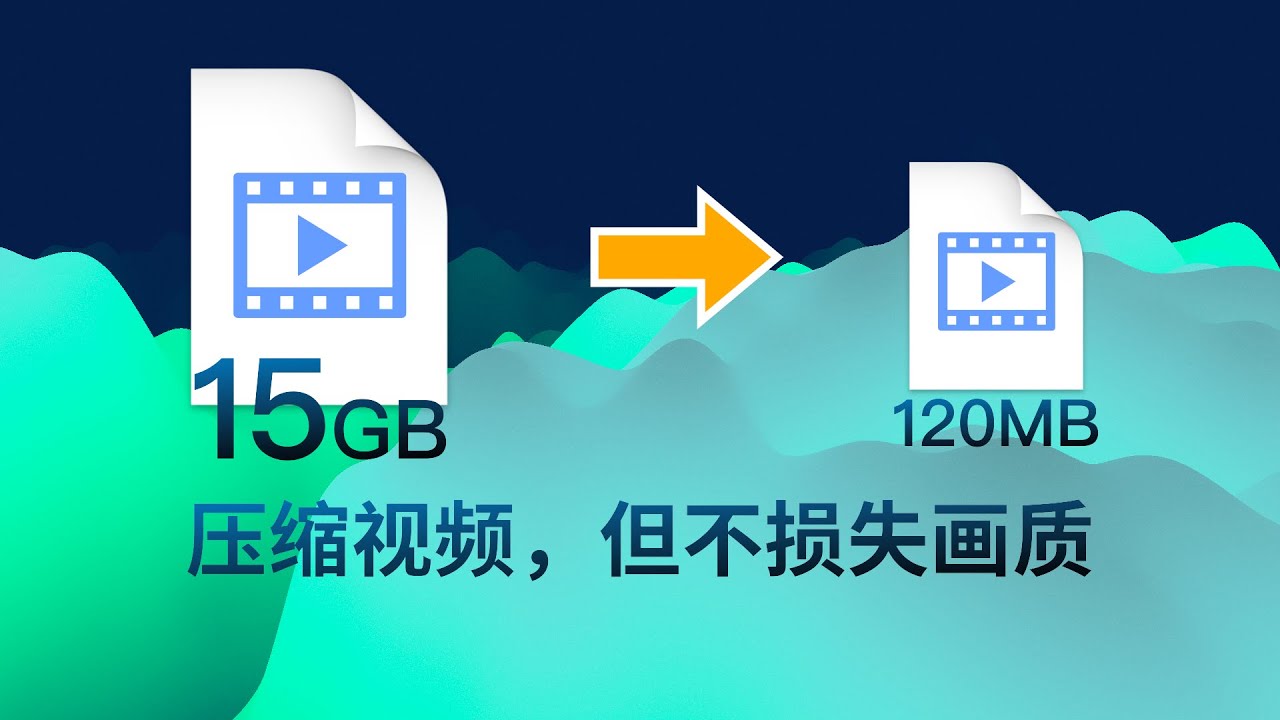 15GB

120MB

压缩视频，但不损失画质